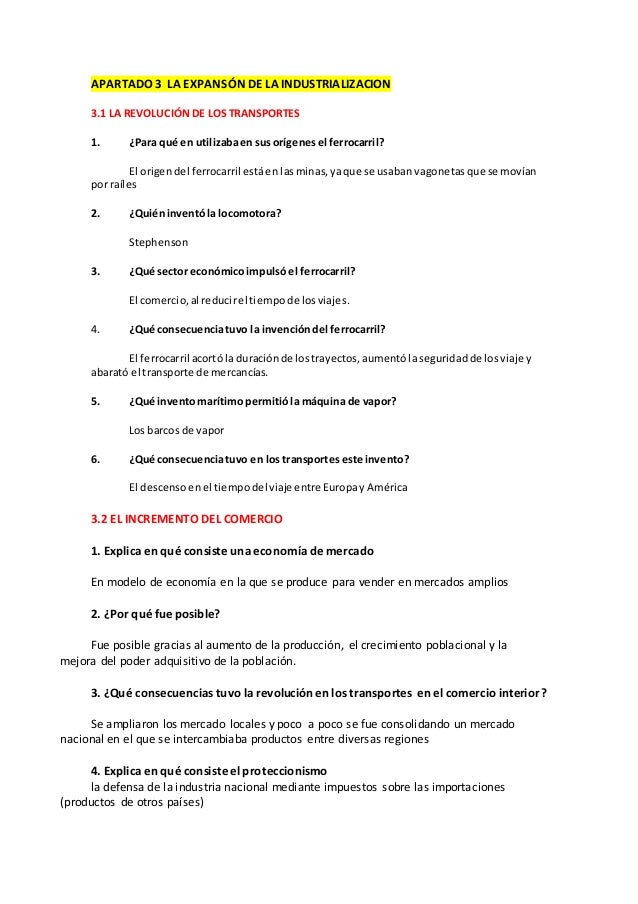 APARTADO 3 LA EXPANSÓN DE LA INDUSTRIALIZACION

3.1 LA REVOLUCIÓN DE LOS TRANSPORTES

1. ¿Para qué en utilizaba en sus orígenes el ferrocarril?

El origen del ferrocarril está en las minas, ya que se usaban vagonetas que se movían por raíles

2. ¿Quién inventó la locomotora?

Stephenson

3. ¿Qué sector económico impulsó el ferrocarril?

El comercio, al reducir el tiempo de los viajes.

4. ¿Qué consecuencia tuvo la invención del ferrocarril?

El ferrocarril acortó la duración de los trayectos, aumentó la seguridad de los viaje y abarató el transporte de mercancías.

5. ¿Qué invento marítimo permitió la máquina de vapor?

Los barcos de vapor

6. ¿Qué consecuencia tuvo en los transportes este invento?

El descenso en el tiempo del viaje entre Europa y América

3.2 EL INCREMENTO DEL COMERCIO

1. Explica en qué consiste una economía de mercado

En modelo de economía en la que se produce para vender en mercados amplios

2. ¿Por qué fue posible?

Fue posible gracias al aumento de la producción, el crecimiento poblacional y la mejora del poder adquisitivo de la población.

3. ¿Qué consecuencias tuvo la revolución en los transportes en el comercio interior?

Se ampliaron los mercado locales y poco a poco se fue consolidando un mercado nacional en el que se intercambiaba productos entre diversas regiones

4. Explica en qué consiste el proteccionismo
la defensa de la industria nacional mediante impuestos sobre las importaciones (productos de otros países)